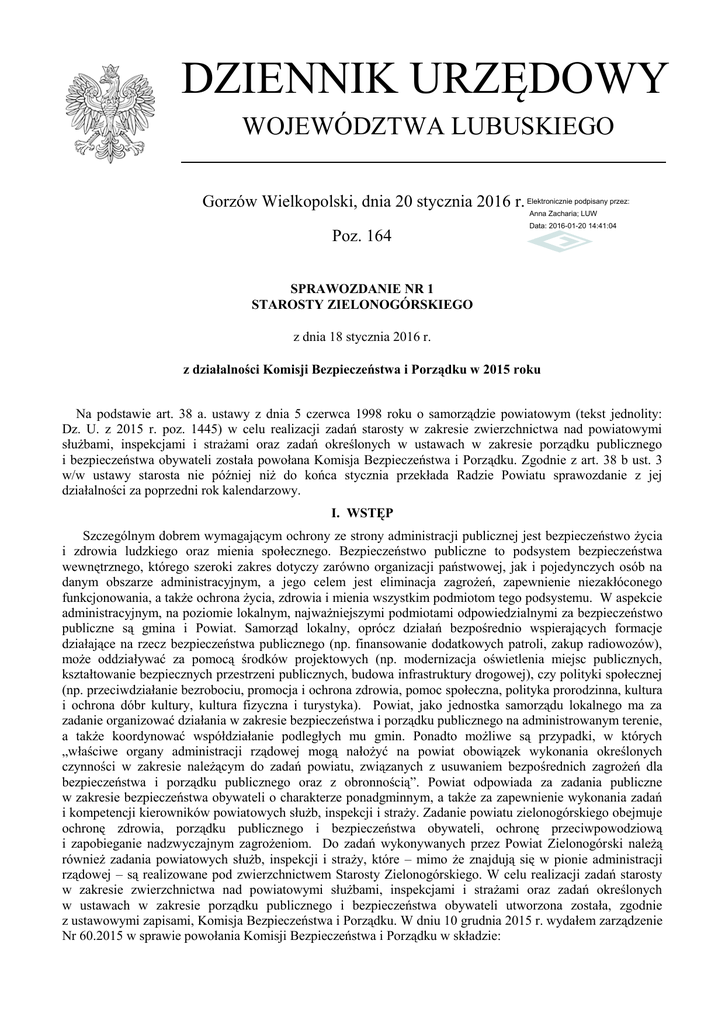 DZIENNIK URZĘDOWY

WOJEWÓDZTWA LUBUSKIEGO

Gorzów Wielkopolski, dnia 20 stycznia 2016 r.

Elektronicznie podpisany przez:
Anna Zacharia; LUW
Data: 2016-01-20 14:41:04

Poz. 164

SPRAWOZDANIE NR 1
STAROSTY ZIELONOGÓRSKIEGO

z dnia 18 stycznia 2016 r.

z działalności Komisji Bezpieczeństwa i Porządku w 2015 roku

Na podstawie art. 38 a. ustawy z dnia 5 czerwca 1998 roku o samorządzie powiatowym (tekst jednolity: Dz. U. z 2015 r. poz. 1445) w celu realizacji zadań starosty w zakresie zwierzchnictwa nad powiatowymi służbami, inspekcjami i strażami oraz zadań określonych w ustawach w zakresie porządku publicznego i bezpieczeństwa obywateli została powołana Komisja Bezpieczeństwa i Porządku. Zgodnie z art. 38 b ust. 3 w/w ustawy starosta nie później niż do końca stycznia przekłada Radzie Powiatu sprawozdanie z jej działalności za poprzedni rok kalendarzowy.

I. WSTĘP

Szczególnym dobrem wymagającym ochrony ze strony administracji publicznej jest bezpieczeństwo życia i zdrowia ludzkiego oraz mienia społecznego. Bezpieczeństwo publiczne to podsystem bezpieczeństwa wewnętrznego, którego szeroki zakres dotyczy zarówno organizacji państwowej, jak i pojedynczych osób na danym obszarze administracyjnym, a jego celem jest eliminacja zagrożeń, zapewnienie niezakłóconego funkcjonowania, a także ochrona życia, zdrowia i mienia wszystkim podmiotom tego podsystemu. W aspekcie administracyjnym, na poziomie lokalnym, najważniejszymi podmiotami odpowiedzialnymi za bezpieczeństwo publiczne są gmina i Powiat. Samorząd lokalny, oprócz działań bezpośrednio wspierających formacje działające na rzecz bezpieczeństwa publicznego (np. finansowanie dodatkowych patroli, zakup radiowozów), może oddziaływać za pomocą środków projektowych (np. modernizacja oświetlenia miejsc publicznych, kształtowanie bezpiecznych przestrzeni publicznych, budowa infrastruktury drogowej), czy polityki społecznej (np. przeciwdziałanie bezrobociu, promocja i ochrona zdrowia, pomoc społeczna, polityka prorodzinna, kultura i ochrona dóbr kultury, kultura fizyczna i turystyka). Powiat, jako jednostka samorządu lokalnego ma za zadanie organizować działania w zakresie bezpieczeństwa i porządku publicznego na administrowanym terenie, a także koordynować współdziałanie podległych mu gmin. Ponadto możliwe są przypadki, w których „właściwe organy administracji rządowej mogą nałożyć na powiat obowiązek wykonania określonych czynności w zakresie należącym do zadań powiatu, związanych z usuwaniem bezpośrednich zagrożeń dla bezpieczeństwa i porządku publicznego oraz z obronnością”. Powiat odpowiada za zadania publiczne w zakresie bezpieczeństwa obywateli o charakterze ponadgminnym, a także za zapewnienie wykonania zadań i kompetencji kierowników powiatowych służb, inspekcji i straży. Zadanie powiatu zielonogórskiego obejmuje ochronę zdrowia, porządku publicznego i bezpieczeństwa obywateli, ochronę przeciwpowodziową i zapobieganie nadzwyczajnym zagrożeniom. Do zadań wykonywanych przez Powiat Zielonogórski należą również zadania powiatowych służb, inspekcji i straży, które – mimo że znajdują się w pionie administracji rządowej – są realizowane pod zwierzchnictwem Starosty Zielonogórskiego. W celu realizacji zadań starosty w zakresie zwierzchnictwa nad powiatowymi służbami, inspekcjami i strażami oraz zadań określonych w ustawach w zakresie porządku publicznego i bezpieczeństwa obywateli utworzona została, zgodnie z ustawowymi zapisami, Komisja Bezpieczeństwa i Porządku. W dniu 10 grudnia 2015 r. wydałem zarządzenie Nr 60.2015 w sprawie powołania Komisji Bezpieczeństwa i Porządku w składzie: